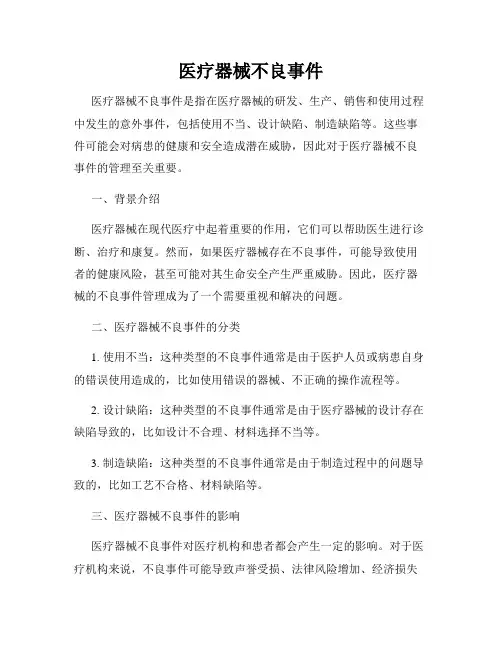 医疗器械不良事件

医疗器械不良事件是指在医疗器械的研发、生产、销售和使用过程中发生的意外事件，包括使用不当、设计缺陷、制造缺陷等。这些事件可能会对病患的健康和安全造成潜在威胁，因此对于医疗器械不良事件的管理至关重要。

一、背景介绍

医疗器械在现代医疗中起着重要的作用，它们可以帮助医生进行诊断、治疗和康复。然而，如果医疗器械存在不良事件，可能导致使用者的健康风险，甚至可能对其生命安全产生严重威胁。因此，医疗器械的不良事件管理成为了一个需要重视和解决的问题。

二、医疗器械不良事件的分类

1. 使用不当：这种类型的不良事件通常是由于医护人员或病患自身的错误使用造成的，比如使用错误的器械、不正确的操作流程等。

2. 设计缺陷：这种类型的不良事件通常是由于医疗器械的设计存在缺陷导致的，比如设计不合理、材料选择不当等。

3. 制造缺陷：这种类型的不良事件通常是由于制造过程中的问题导致的，比如工艺不合格、材料缺陷等。

三、医疗器械不良事件的影响

医疗器械不良事件对医疗机构和患者都会产生一定的影响。对于医疗机构来说，不良事件可能导致声誉受损、法律风险增加、经济损失